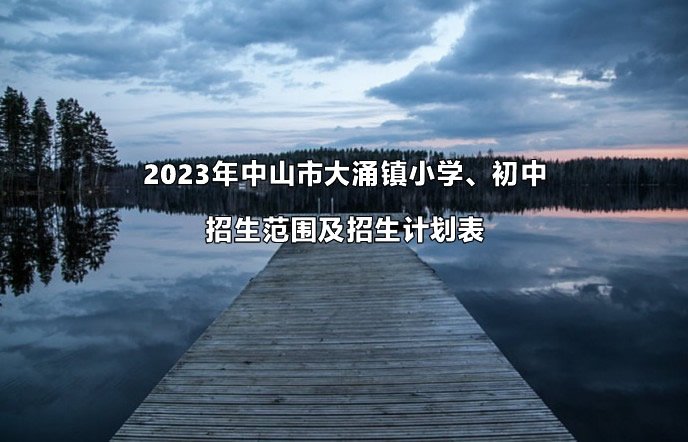 2023年中山市大涌镇小学、初中
招生范围及招生计划表